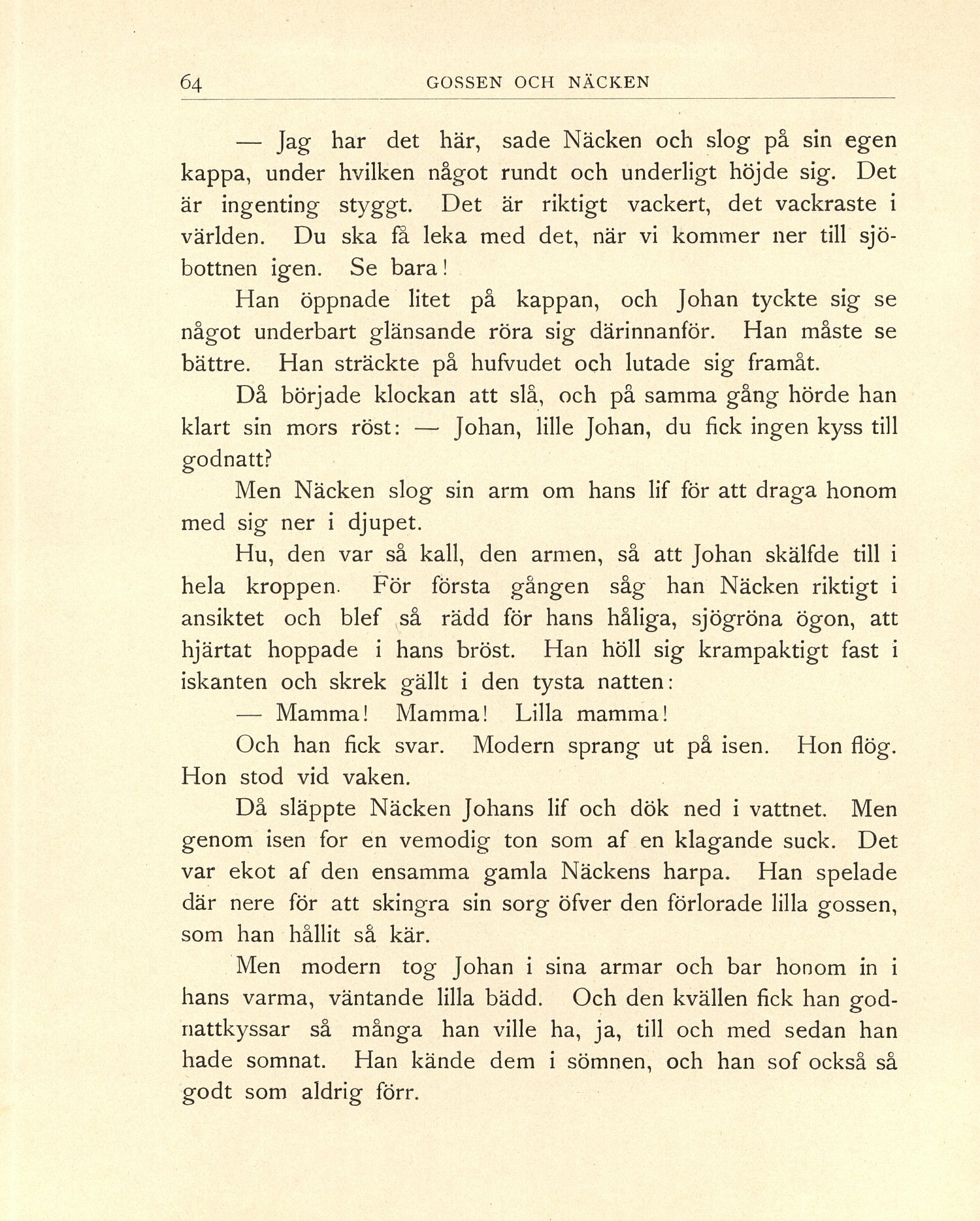 64 GOSSEN OCH NÄCKEN

— Jag har det här, sade Näcken och slog på sin egen kappa, under hvilken något rundt och underligt höjde sig. Det är ingenting styggt. Det är riktigt vackert, det vackraste i världen. Du ska få leka med det, när vi kommer ner till sjöbottnen igen. Se bara!

Han öppnade litet på kappan, och Johan tyckte sig se något underbart glänsande röra sig därinnanför. Han måste se bättre. Han sträckte på hufvudet och lutade sig framåt.

Då började klockan att slå, och på samma gång hörde han klart sin mors röst: — Johan, lille Johan, du fick ingen kyss till godnatt?

Men Näcken slog sin arm om hans lif för att draga honom med sig ner i djupet.

Hu, den var så kall, den armen, så att Johan skälfde till i hela kroppen. För första gången såg han Näcken riktigt i ansiktet och blef så rädd för hans håliga, sjögröna ögon, att hjärtat hoppade i hans bröst. Han höll sig krampaktigt fast i iskanten och skrek gällt i den tysta natten:

— Mamma! Mamma! Lilla mamma!

Och han fick svar. Modern sprang ut på isen. Hon flög. Hon stod vid vaken.

Då släppte Näcken Johans lif och dök ned i vattnet. Men genom isen for en vemodig ton som af en klagande suck. Det var ekot af den ensamma gamla Näckens harpa. Han spelade där nere för att skingra sin sorg öfver den förlorade lilla gossen, som han hållit så kär.

Men modern tog Johan i sina armar och bar honom in i hans varma, väntande lilla bädd. Och den kvällen fick han godnattkyssar så många han ville ha, ja, till och med sedan han hade somnat. Han kände dem i sömnen, och han sof också så godt som aldrig förr.